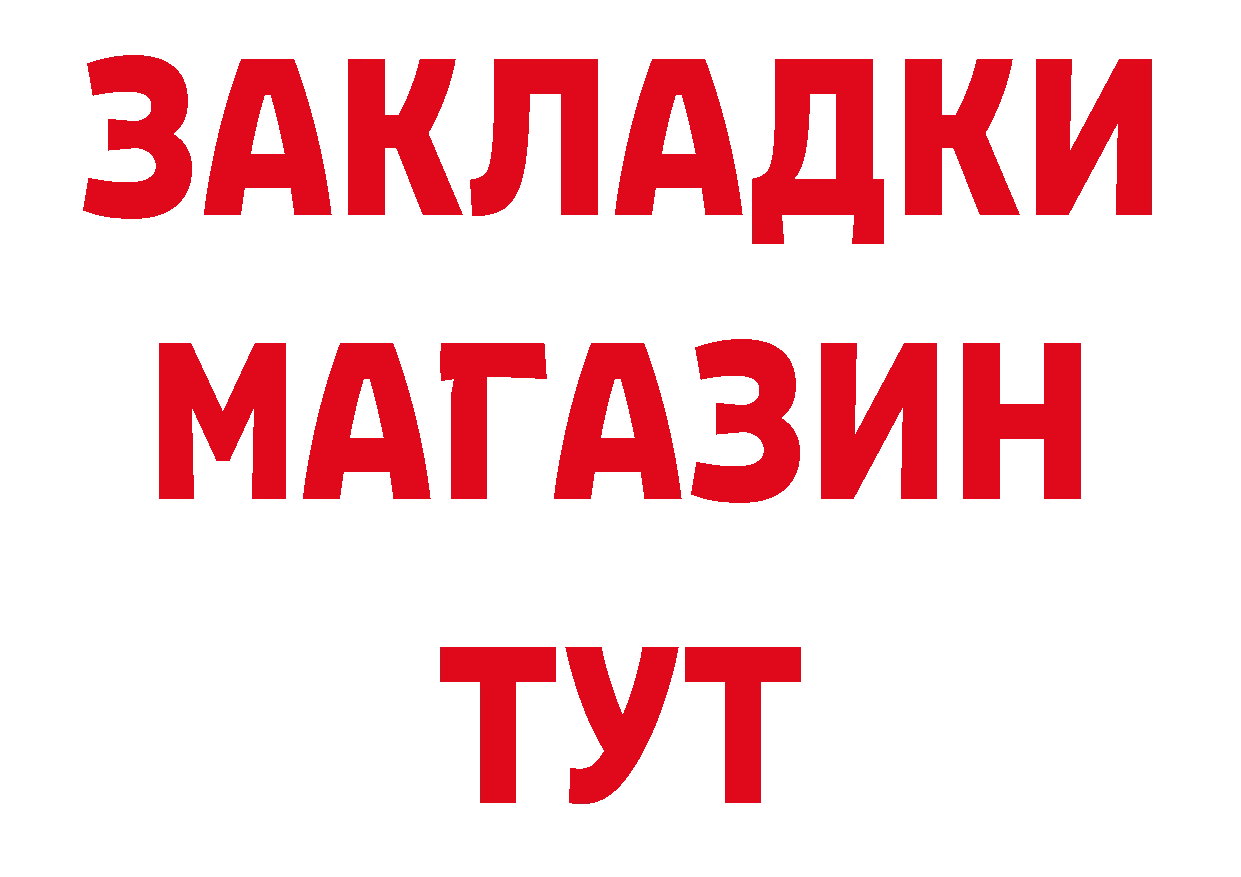 ЗАКЛАДКИ
МАГАЗИН
ТУТ